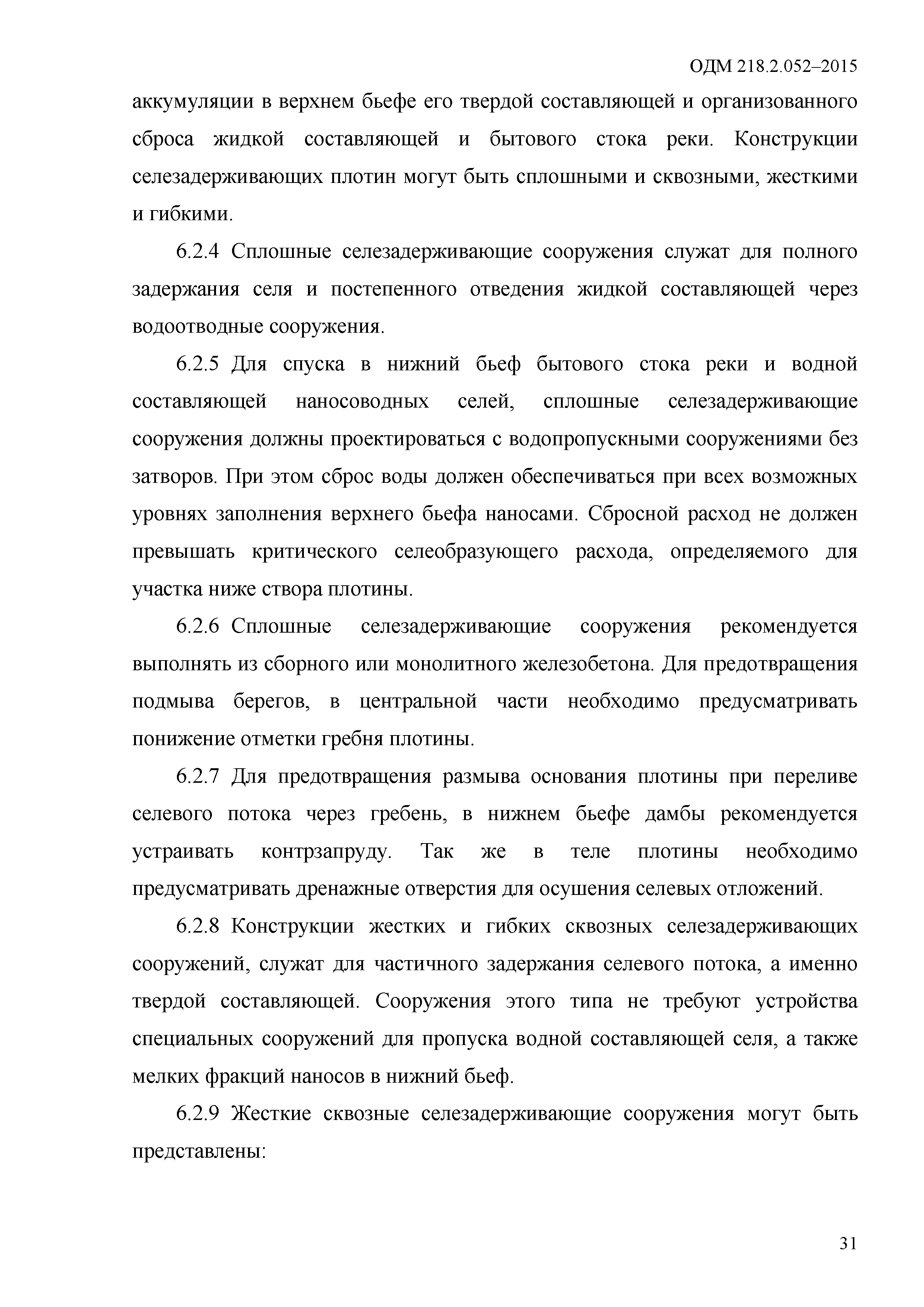 ОДМ 218.2.052–2015

аккумуляции в верхнем бьефе его твердой составляющей и организованного сброса жидкой составляющей и бытового стока реки. Конструкции селезадерживающих плотин могут быть сплошными и сквозными, жесткими и гибкими.

6.2.4 Сплошные селезадерживающие сооружения служат для полного задержания селя и постепенного отведения жидкой составляющей через водоотводные сооружения.

6.2.5 Для спуска в нижний бьеф бытового стока реки и водной составляющей наносоводных селей, сплошные селезадерживающие сооружения должны проектироваться с водопропускными сооружениями без затворов. При этом сброс воды должен обеспечиваться при всех возможных уровнях заполнения верхнего бьефа наносами. Сбросной расход не должен превышать критического селеобразующего расхода, определяемого для участка ниже створа плотины.

6.2.6 Сплошные селезадерживающие сооружения рекомендуется выполнять из сборного или монолитного железобетона. Для предотвращения подмыва берегов, в центральной части необходимо предусматривать понижение отметки гребня плотины.

6.2.7 Для предотвращения размыва основания плотины при переливе селевого потока через гребень, в нижнем бьефе дамбы рекомендуется устраивать контрзапруду. Так же в теле плотины необходимо предусматривать дренажные отверстия для осушения селевых отложений.

6.2.8 Конструкции жестких и гибких сквозных селезадерживающих сооружений, служат для частичного задержания селевого потока, а именно твердой составляющей. Сооружения этого типа не требуют устройства специальных сооружений для пропуска водной составляющей селя, а также мелких фракций наносов в нижний бьеф.

6.2.9 Жесткие сквозные селезадерживающие сооружения могут быть представлены:

31